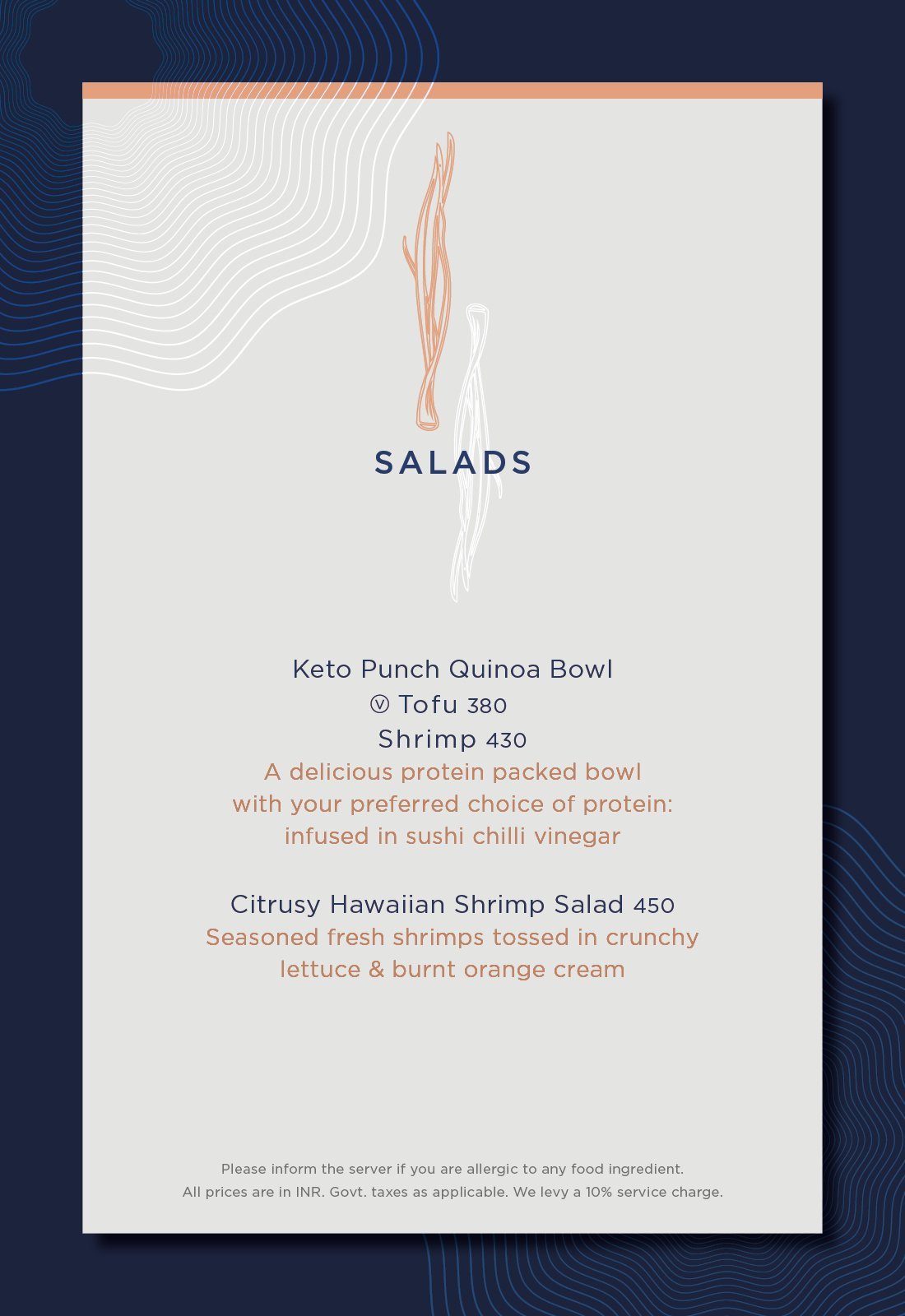 SALADS

Keto Punch Quinoa Bowl
ⓥ Tofu 380
Shrimp 430
A delicious protein packed bowl with your preferred choice of protein: infused in sushi chilli vinegar

Citrusy Hawaiian Shrimp Salad 450
Seasoned fresh shrimps tossed in crunchy lettuce & burnt orange cream

Please inform the server if you are allergic to any food ingredient.
All prices are in INR. Govt. taxes as applicable. We levy a 10% service charge.